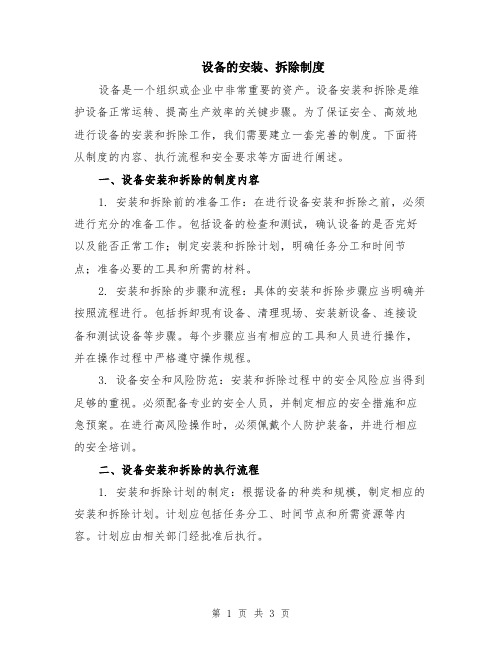 设备的安装、拆除制度

设备是一个组织或企业中非常重要的资产。设备安装和拆除是维护设备正常运转、提高生产效率的关键步骤。为了保证安全、高效地进行设备的安装和拆除工作，我们需要建立一套完善的制度。下面将从制度的内容、执行流程和安全要求等方面进行阐述。

一、设备安装和拆除的制度内容

1. 安装和拆除前的准备工作：在进行设备安装和拆除之前，必须进行充分的准备工作。包括设备的检查和测试，确认设备的是否完好以及能否正常工作；制定安装和拆除计划，明确任务分工和时间节点；准备必要的工具和所需的材料。

2. 安装和拆除的步骤和流程：具体的安装和拆除步骤应当明确并按照流程进行。包括拆卸现有设备、清理现场、安装新设备、连接设备和测试设备等步骤。每个步骤应当有相应的工具和人员进行操作，并在操作过程中严格遵守操作规程。

3. 设备安全和风险防范：安装和拆除过程中的安全风险应当得到足够的重视。必须配备专业的安全人员，并制定相应的安全措施和应急预案。在进行高风险操作时，必须佩戴个人防护装备，并进行相应的安全培训。

二、设备安装和拆除的执行流程

1. 安装和拆除计划的制定：根据设备的种类和规模，制定相应的安装和拆除计划。计划应包括任务分工、时间节点和所需资源等内容。计划应由相关部门经批准后执行。

第 1 页 共 3 页